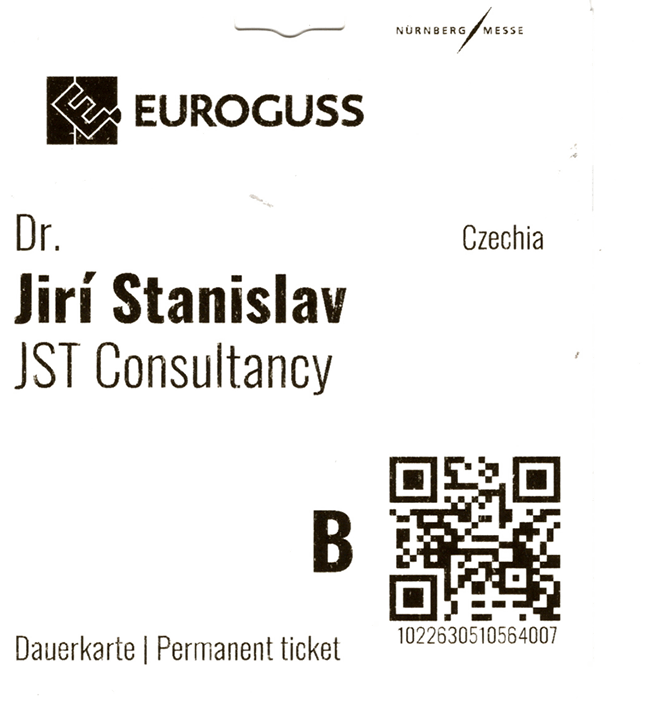 NÜRNBERG MESSE

EUROGUSS

Dr.

Czechia

Jirí Stanislav

JST Consultancy

B

1022630510564007

Dauerkarte | Permanent ticket